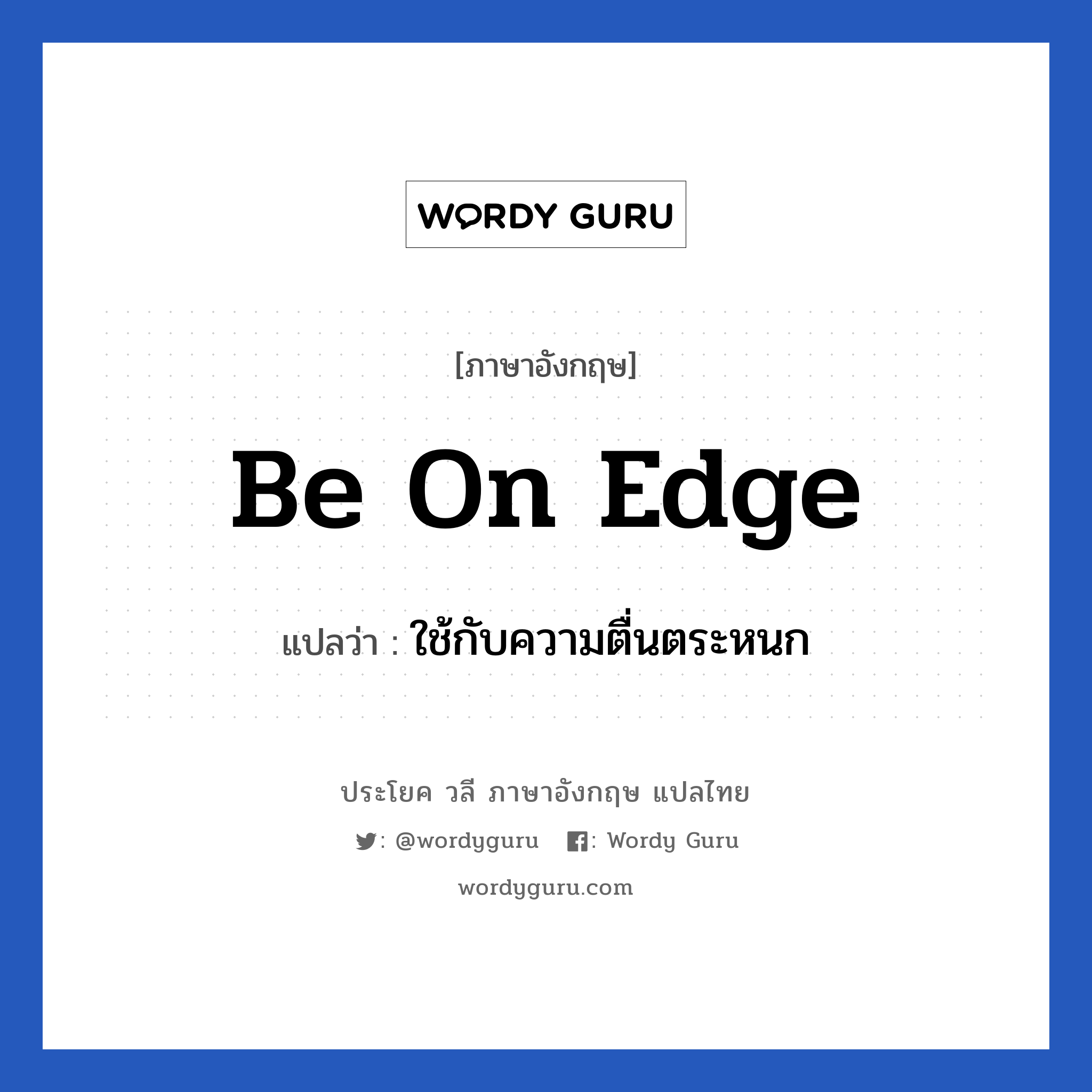 WORDY GURU

[ภาษาอังกฤษ]

Be On Edge

แปลว่า : ใช้กับความตื่นตระหนก

ประโยค วลี ภาษาอังกฤษ แปลไทย

: @wordyguru : Wordy Guru

wordyguru.com